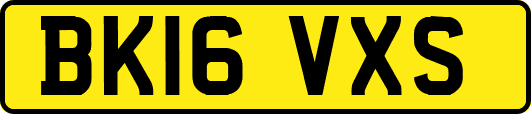 BK16 VXS